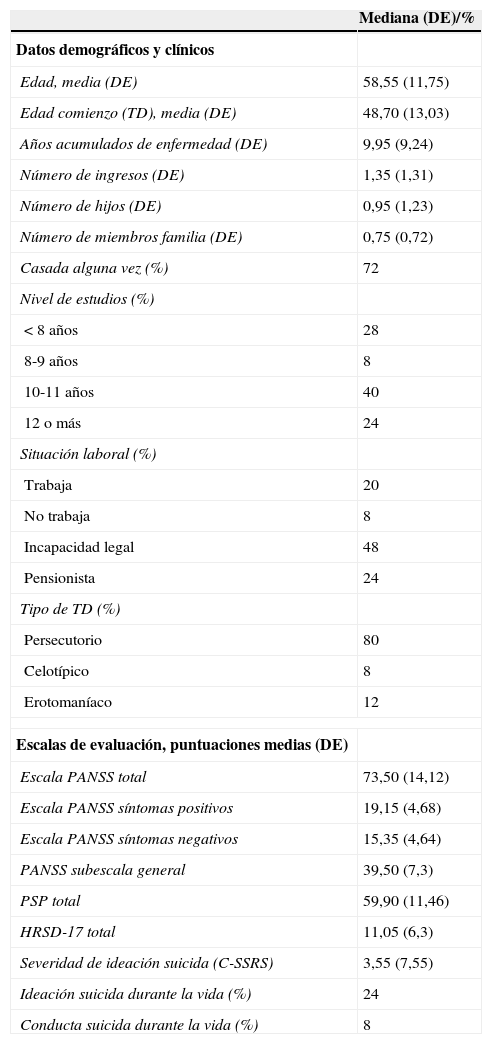 | | Mediana (DE)/% |
|---|---|
| Datos demográficos y clínicos | |
| Edad, media (DE) | 58,55 (11,75) |
| Edad comienzo (TD), media (DE) | 48,70 (13,03) |
| Años acumulados de enfermedad (DE) | 9,95 (9,24) |
| Número de ingresos (DE) | 1,35 (1,31) |
| Número de hijos (DE) | 0,95 (1,23) |
| Número de miembros familia (DE) | 0,75 (0,72) |
| Casada alguna vez (%) | 72 |
| Nivel de estudios (%) | |
| < 8 años | 28 |
| 8-9 años | 8 |
| 10-11 años | 40 |
| 12 o más | 24 |
| Situación laboral (%) | |
| Trabaja | 20 |
| No trabaja | 8 |
| Incapacidad legal | 48 |
| Pensionista | 24 |
| Tipo de TD (%) | |
| Persecutorio | 80 |
| Celotípico | 8 |
| Erotomaníaco | 12 |
| | |
| Escalas de evaluación, puntuaciones medias (DE) | |
| Escala PANSS total | 73,50 (14,12) |
| Escala PANSS síntomas positivos | 19,15 (4,68) |
| Escala PANSS síntomas negativos | 15,35 (4,64) |
| PANSS subescala general | 39,50 (7,3) |
| PSP total | 59,90 (11,46) |
| HRSD-17 total | 11,05 (6,3) |
| Severidad de ideación suicida (C-SSRS) | 3,55 (7,55) |
| Ideación suicida durante la vida (%) | 24 |
| Conducta suicida durante la vida (%) | 8 |